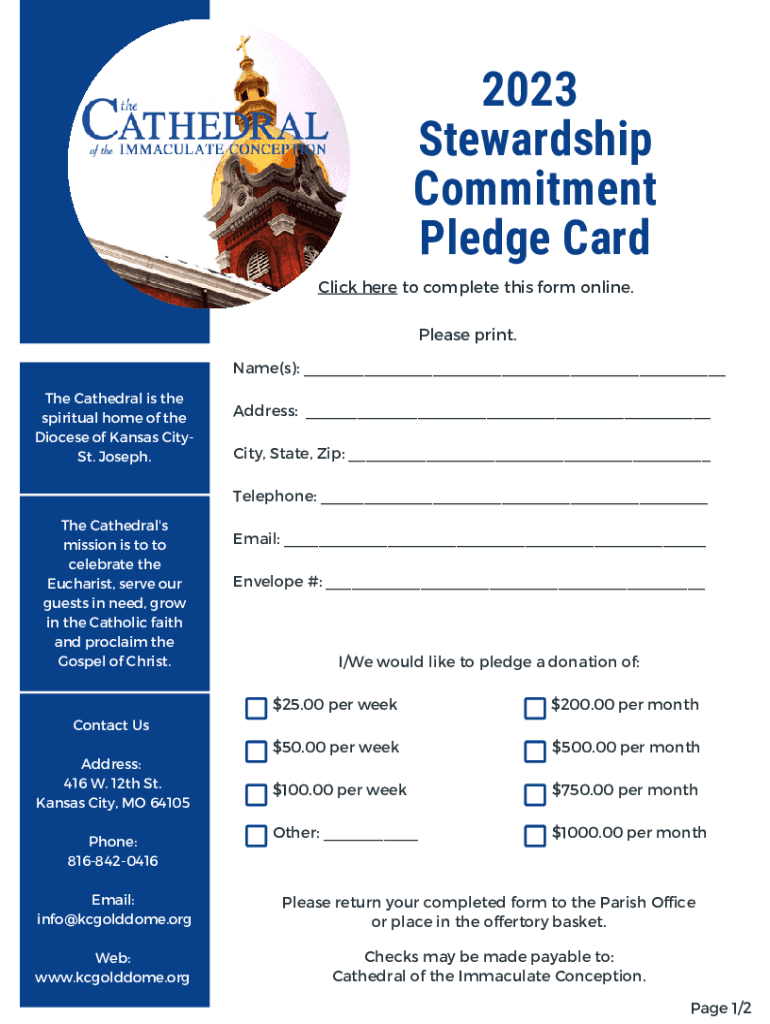 the
CATHEDRAL
of the IMMACULATE CONCEPTION

2023
Stewardship
Commitment
Pledge Card

Click here to complete this form online.

Please print.

The Cathedral is the spiritual home of the Diocese of Kansas City-St. Joseph.

The Cathedral's mission is to to celebrate the Eucharist, serve our guests in need, grow in the Catholic faith and proclaim the Gospel of Christ.

Contact Us

Address:
416 W. 12th St.
Kansas City, MO 64105

Phone:
816-842-0416

Email:
info@kcgolddome.org

Web:
www.kcgolddome.org

Name(s): ____

Address: ____

City, State, Zip: ____

Telephone: ____

Email: ____

Envelope #: ____

I/We would like to pledge a donation of:

☐ $25.00 per week
☐ $50.00 per week
☐ $100.00 per week
☐ Other: ____

☐ $200.00 per month
☐ $500.00 per month
☐ $750.00 per month
☐ $1000.00 per month

Please return your completed form to the Parish Office or place in the offertory basket.

Checks may be made payable to:
Cathedral of the Immaculate Conception.

Page 1/2